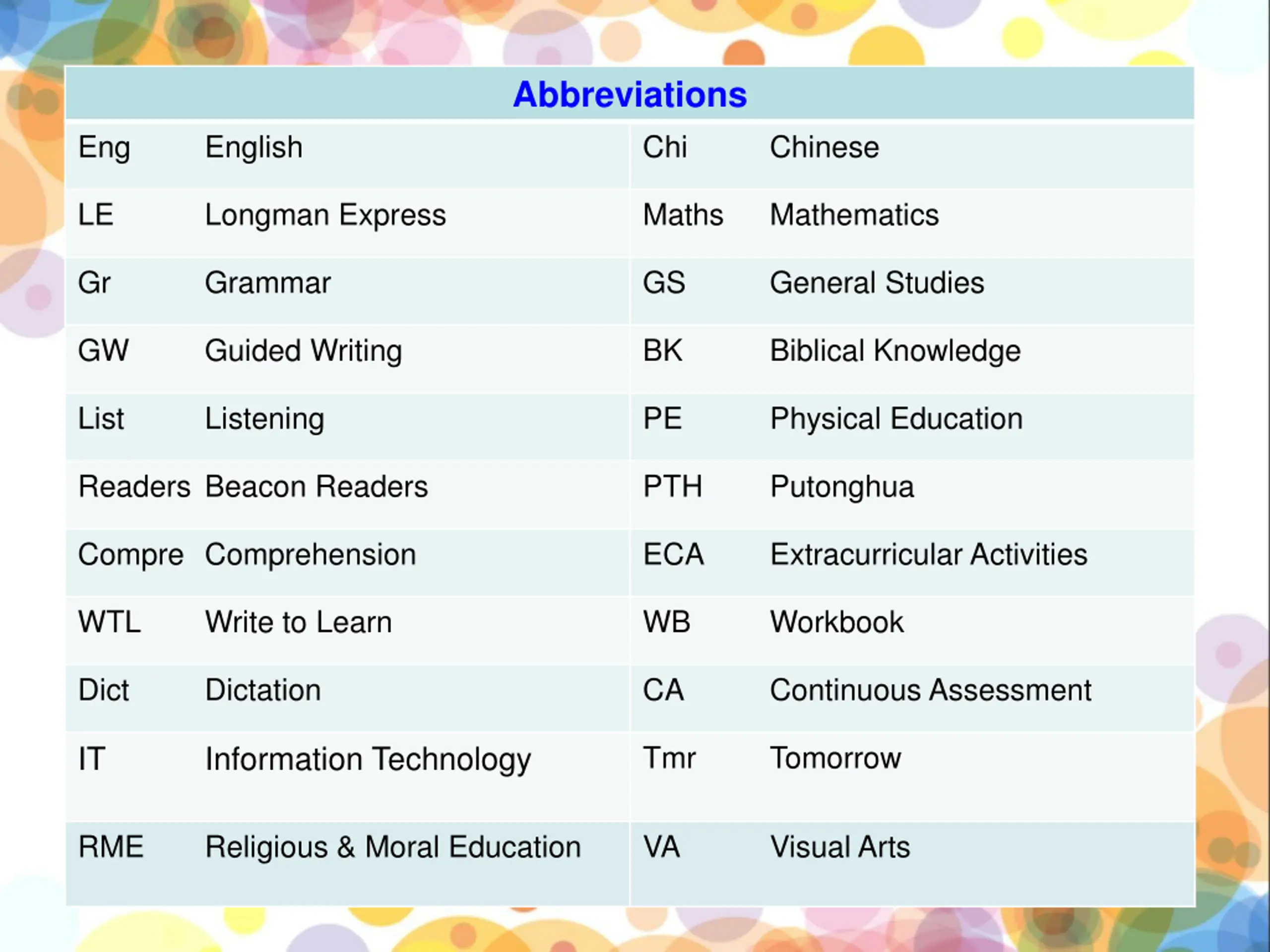 | Abbreviations | | | |
|---|---|---|---|
| Eng | English | Chi | Chinese |
| LE | Longman Express | Maths | Mathematics |
| Gr | Grammar | GS | General Studies |
| GW | Guided Writing | BK | Biblical Knowledge |
| List | Listening | PE | Physical Education |
| Readers | Beacon Readers | PTH | Putonghua |
| Compre | Comprehension | ECA | Extracurricular Activities |
| WTL | Write to Learn | WB | Workbook |
| Dict | Dictation | CA | Continuous Assessment |
| IT | Information Technology | Tmr | Tomorrow |
| RME | Religious & Moral Education | VA | Visual Arts |